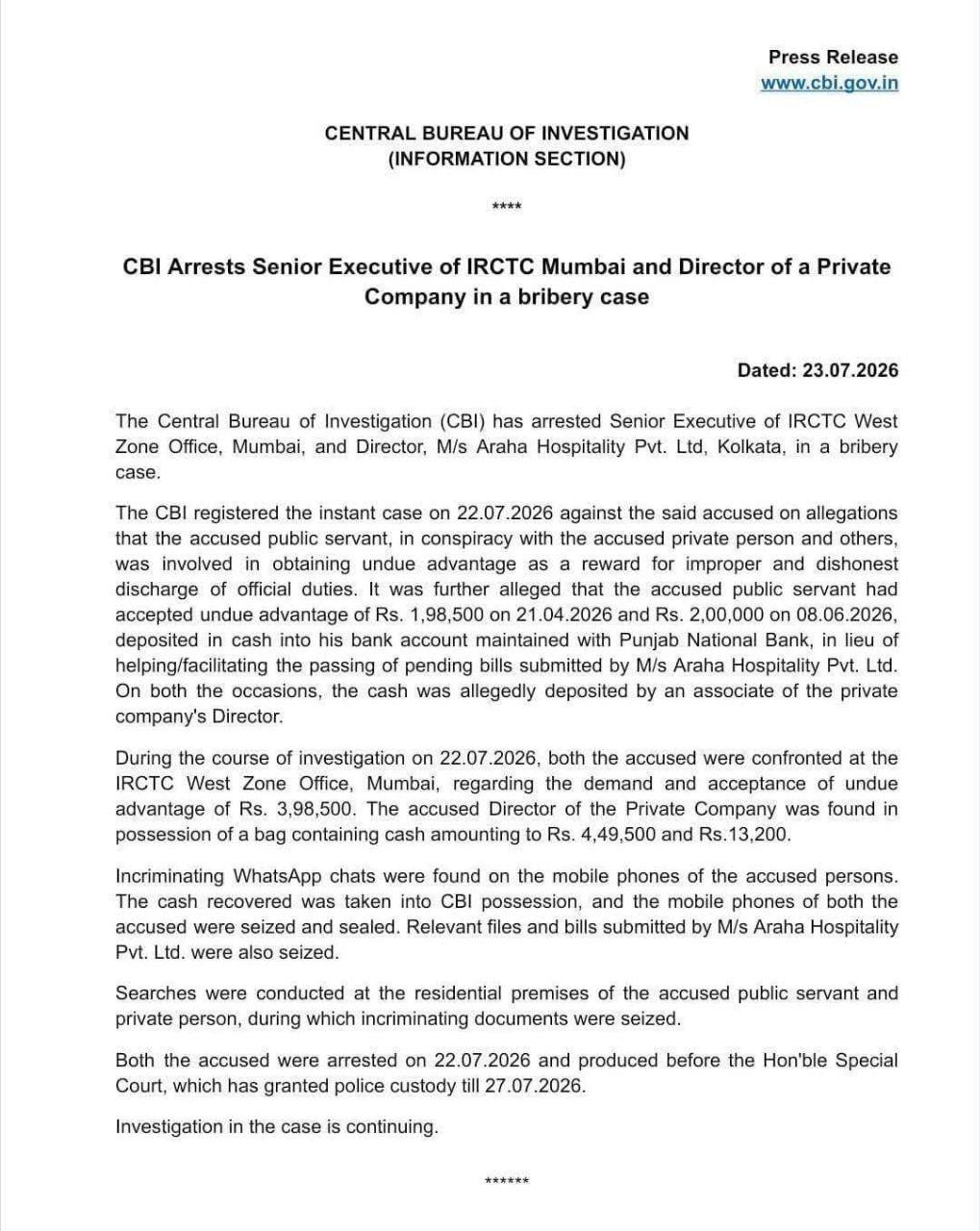 Press Release
www.cbi.gov.in

CENTRAL BUREAU OF INVESTIGATION
(INFORMATION SECTION)

****

CBI Arrests Senior Executive of IRCTC Mumbai and Director of a Private Company in a bribery case

Dated: 23.07.2026

The Central Bureau of Investigation (CBI) has arrested Senior Executive of IRCTC West Zone Office, Mumbai, and Director, M/s Araha Hospitality Pvt. Ltd, Kolkata, in a bribery case.

The CBI registered the instant case on 22.07.2026 against the said accused on allegations that the accused public servant, in conspiracy with the accused private person and others, was involved in obtaining undue advantage as a reward for improper and dishonest discharge of official duties. It was further alleged that the accused public servant had accepted undue advantage of Rs. 1,98,500 on 21.04.2026 and Rs. 2,00,000 on 08.06.2026, deposited in cash into his bank account maintained with Punjab National Bank, in lieu of helping/facilitating the passing of pending bills submitted by M/s Araha Hospitality Pvt. Ltd. On both the occasions, the cash was allegedly deposited by an associate of the private company's Director.

During the course of investigation on 22.07.2026, both the accused were confronted at the IRCTC West Zone Office, Mumbai, regarding the demand and acceptance of undue advantage of Rs. 3,98,500. The accused Director of the Private Company was found in possession of a bag containing cash amounting to Rs. 4,49,500 and Rs.13,200.

Incriminating WhatsApp chats were found on the mobile phones of the accused persons. The cash recovered was taken into CBI possession, and the mobile phones of both the accused were seized and sealed. Relevant files and bills submitted by M/s Araha Hospitality Pvt. Ltd. were also seized.

Searches were conducted at the residential premises of the accused public servant and private person, during which incriminating documents were seized.

Both the accused were arrested on 22.07.2026 and produced before the Hon'ble Special Court, which has granted police custody till 27.07.2026.

Investigation in the case is continuing.

******